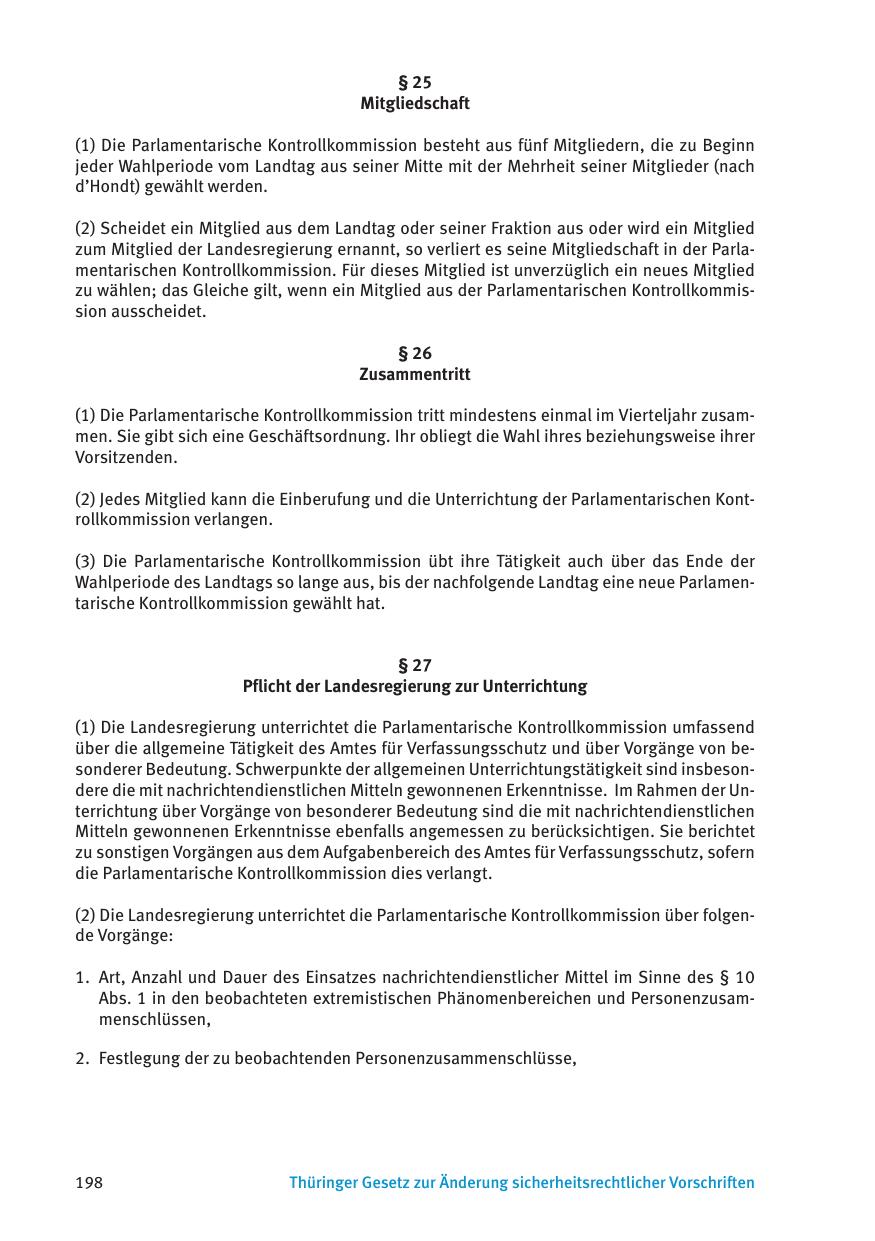 § 25
Mitgliedschaft

(1) Die Parlamentarische Kontrollkommission besteht aus fünf Mitgliedern, die zu Beginn jeder Wahlperiode vom Landtag aus seiner Mitte mit der Mehrheit seiner Mitglieder (nach d'Hondt) gewählt werden.

(2) Scheidet ein Mitglied aus dem Landtag oder seiner Fraktion aus oder wird ein Mitglied zum Mitglied der Landesregierung ernannt, so verliert es seine Mitgliedschaft in der Parlamentarischen Kontrollkommission. Für dieses Mitglied ist unverzüglich ein neues Mitglied zu wählen; das Gleiche gilt, wenn ein Mitglied aus der Parlamentarischen Kontrollkommission ausscheidet.

§ 26
Zusammentritt

(1) Die Parlamentarische Kontrollkommission tritt mindestens einmal im Vierteljahr zusammen. Sie gibt sich eine Geschäftsordnung. Ihr obliegt die Wahl ihres beziehungsweise ihrer Vorsitzenden.

(2) Jedes Mitglied kann die Einberufung und die Unterrichtung der Parlamentarischen Kontrollkommission verlangen.

(3) Die Parlamentarische Kontrollkommission übt ihre Tätigkeit auch über das Ende der Wahlperiode des Landtags so lange aus, bis der nachfolgende Landtag eine neue Parlamentarische Kontrollkommission gewählt hat.

§ 27
Pflicht der Landesregierung zur Unterrichtung

(1) Die Landesregierung unterrichtet die Parlamentarische Kontrollkommission umfassend über die allgemeine Tätigkeit des Amtes für Verfassungsschutz und über Vorgänge von besonderer Bedeutung. Schwerpunkte der allgemeinen Unterrichtungstätigkeit sind insbesondere die mit nachrichtendienstlichen Mitteln gewonnenen Erkenntnisse. Im Rahmen der Unterrichtung über Vorgänge von besonderer Bedeutung sind die mit nachrichtendienstlichen Mitteln gewonnenen Erkenntnisse ebenfalls angemessen zu berücksichtigen. Sie berichtet zu sonstigen Vorgängen aus dem Aufgabenbereich des Amtes für Verfassungsschutz, sofern die Parlamentarische Kontrollkommission dies verlangt.

(2) Die Landesregierung unterrichtet die Parlamentarische Kontrollkommission über folgende Vorgänge:

1. Art, Anzahl und Dauer des Einsatzes nachrichtendienstlicher Mittel im Sinne des § 10 Abs. 1 in den beobachteten extremistischen Phänomenbereichen und Personenzusammenschlüssen,

2. Festlegung der zu beobachtenden Personenzusammenschlüsse,

198 Thüringer Gesetz zur Änderung sicherheitsrechtlicher Vorschriften